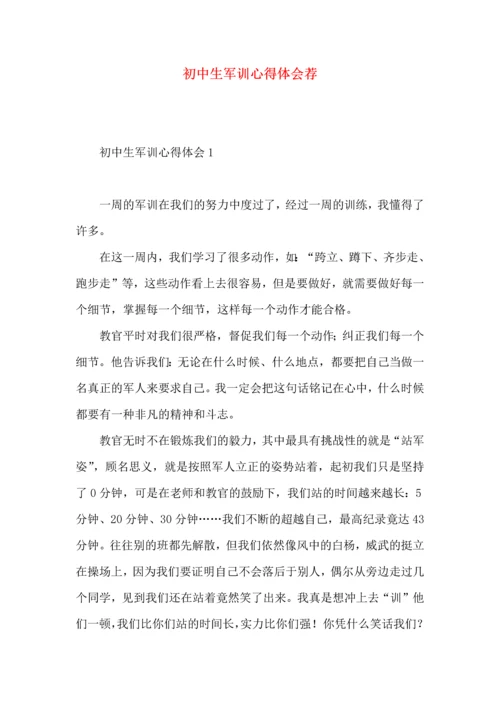 初中生军训心得体会荐

初中生军训心得体会1

一周的军训在我们的努力中度过了，经过一周的训练，我懂得了许多。

在这一周内，我们学习了很多动作，如：“跨立、蹲下、齐步走、跑步走”等，这些动作看上去很容易，但是要做好，就需要做好每一个细节，掌握每一个细节，这样每一个动作才能合格。

教官平时对我们很严格，督促我们每一个动作；纠正我们每一个细节。他告诉我们：无论在什么时候、什么地点，都要把自己当做一名真正的军人来要求自己。我一定会把这句话铭记在心中，什么时候都要有一种非凡的精神和斗志。

教官无时不在锻炼我们的毅力，其中最具有挑战性的就是“站军姿”，顾名思义，就是按照军人立正的姿势站着，起初我们只是坚持了0分钟，可是在老师和教官的鼓励下，我们站的时间越来越长：5分钟、20分钟、30分钟……我们不断的超越自己，最高纪录竟达43分钟。往往别的班都先解散，但我们依然像风中的白杨，威武的挺立在操场上，因为我们要证明自己不会落后于别人，偶尔从旁边走过几个同学，见到我们还在站着竟然笑了出来。我真是想冲上去“训”他们一顿，我们比你们站的时间长，实力比你们强！你凭什么笑话我们？